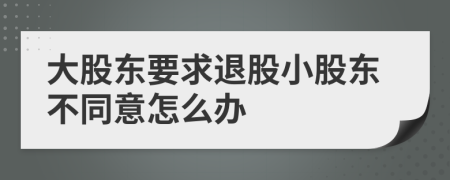 大股东要求退股小股东不同意怎么办